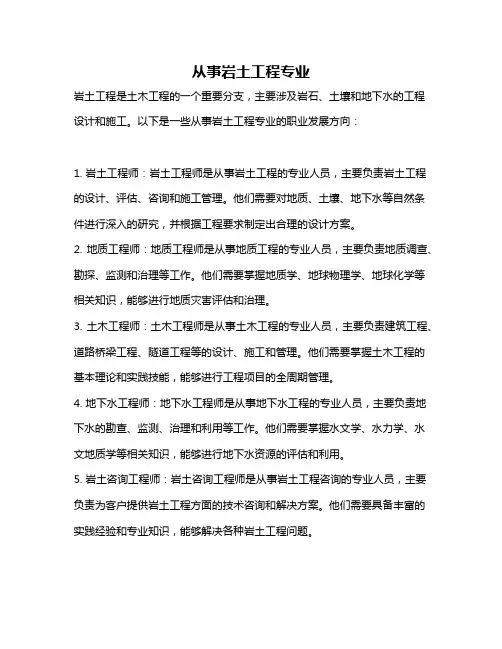 从事岩土工程专业

岩土工程是土木工程的一个重要分支，主要涉及岩石、土壤和地下水的工程设计和施工。以下是一些从事岩土工程专业的职业发展方向：

1. 岩土工程师：岩土工程师是从事岩土工程的专业人员，主要负责岩土工程的设计、评估、咨询和施工管理。他们需要对地质、土壤、地下水等自然条件进行深入的研究，并根据工程要求制定出合理的设计方案。

2. 地质工程师：地质工程师是从事地质工程的专业人员，主要负责地质调查、勘探、监测和治理等工作。他们需要掌握地质学、地球物理学、地球化学等相关知识，能够进行地质灾害评估和治理。

3. 土木工程师：土木工程师是从事土木工程的专业人员，主要负责建筑工程、道路桥梁工程、隧道工程等的设计、施工和管理。他们需要掌握土木工程的基本理论和实践技能，能够进行工程项目的全周期管理。

4. 地下水工程师：地下水工程师是从事地下水工程的专业人员，主要负责地下水的勘查、监测、治理和利用等工作。他们需要掌握水文学、水力学、水文地质学等相关知识，能够进行地下水资源的评估和利用。

5. 岩土咨询工程师：岩土咨询工程师是从事岩土工程咨询的专业人员，主要负责为客户提供岩土工程方面的技术咨询和解决方案。他们需要具备丰富的实践经验和专业知识，能够解决各种岩土工程问题。